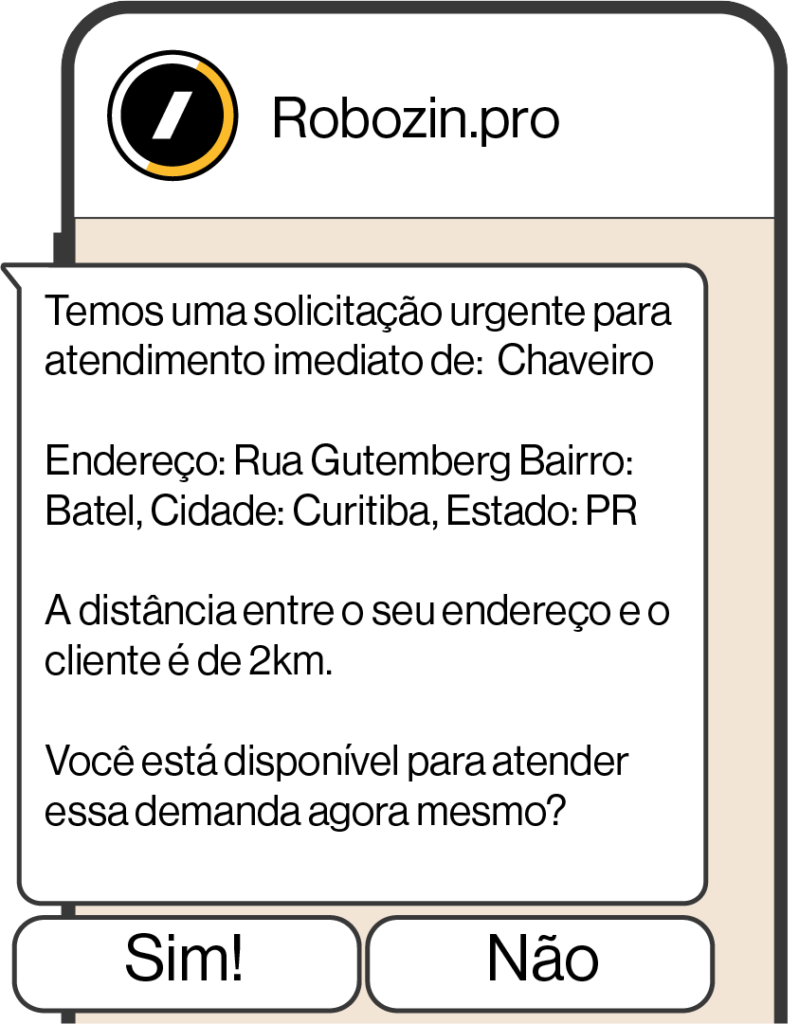 Robozin.pro

Temos uma solicitação urgente para atendimento imediato de: Chaveiro

Endereço: Rua Gutemberg Bairro: Batel, Cidade: Curitiba, Estado: PR

A distância entre o seu endereço e o cliente é de 2km.

Você está disponível para atender essa demanda agora mesmo?

Sim!

Não